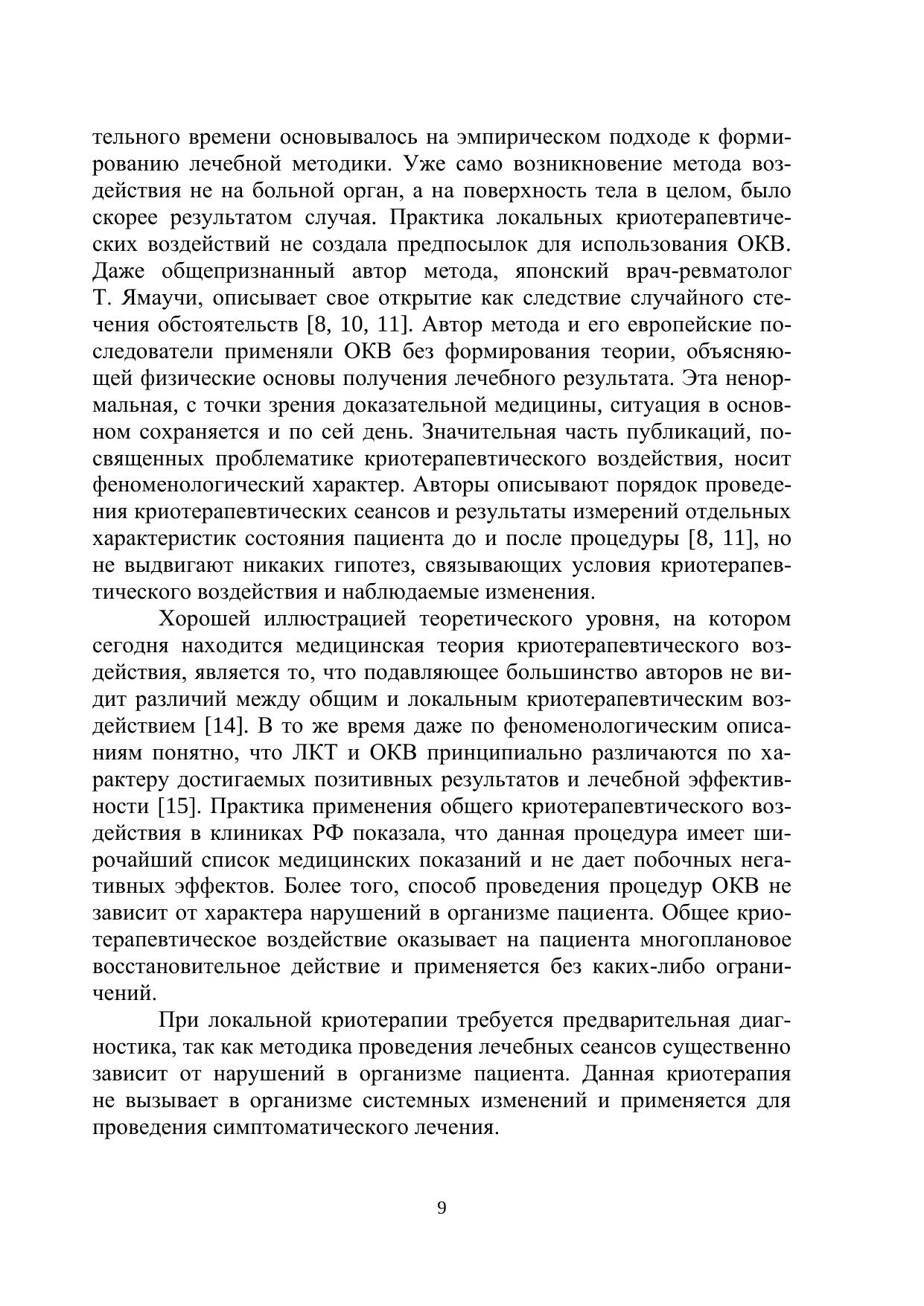 тельного времени основывалось на эмпирическом подходе к формированию лечебной методики. Уже само возникновение метода воздействия не на больной орган, а на поверхность тела в целом, было скорее результатом случая. Практика локальных криотерапевтических воздействий не создала предпосылок для использования ОКВ. Даже общепризнанный автор метода, японский врач-ревматолог Т. Ямаучи, описывает свое открытие как следствие случайного стечения обстоятельств [8, 10, 11]. Автор метода и его европейские последователи применяли ОКВ без формирования теории, объясняющей физические основы получения лечебного результата. Эта ненормальная, с точки зрения доказательной медицины, ситуация в основном сохраняется и по сей день. Значительная часть публикаций, посвященных проблематике криотерапевтического воздействия, носит феноменологический характер. Авторы описывают порядок проведения криотерапевтических сеансов и результаты измерений отдельных характеристик состояния пациента до и после процедуры [8, 11], но не выдвигают никаких гипотез, связывающих условия криотерапевтического воздействия и наблюдаемые изменения.

Хорошей иллюстрацией теоретического уровня, на котором сегодня находится медицинская теория криотерапевтического воздействия, является то, что подавляющее большинство авторов не видит различий между общим и локальным криотерапевтическим воздействием [14]. В то же время даже по феноменологическим описаниям понятно, что ЛКТ и ОКВ принципиально различаются по характеру достигаемых позитивных результатов и лечебной эффективности [15]. Практика применения общего криотерапевтического воздействия в клиниках РФ показала, что данная процедура имеет широчайший список медицинских показаний и не дает побочных негативных эффектов. Более того, способ проведения процедур ОКВ не зависит от характера нарушений в организме пациента. Общее криотерапевтическое воздействие оказывает на пациента многоплановое восстановительное действие и применяется без каких-либо ограничений.

При локальной криотерапии требуется предварительная диагностика, так как методика проведения лечебных сеансов существенно зависит от нарушений в организме пациента. Данная криотерапия не вызывает в организме системных изменений и применяется для проведения симптоматического лечения.

9